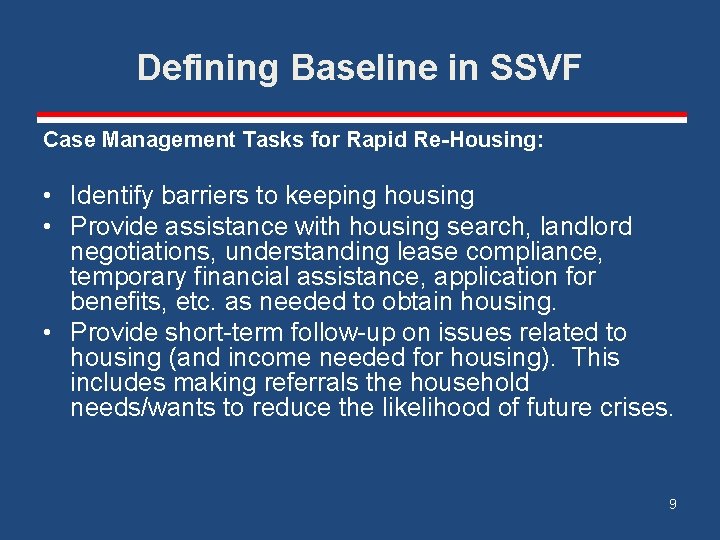 Defining Baseline in SSVF

Case Management Tasks for Rapid Re-Housing:

• Identify barriers to keeping housing
• Provide assistance with housing search, landlord negotiations, understanding lease compliance, temporary financial assistance, application for benefits, etc. as needed to obtain housing.
• Provide short-term follow-up on issues related to housing (and income needed for housing). This includes making referrals the household needs/wants to reduce the likelihood of future crises.

9